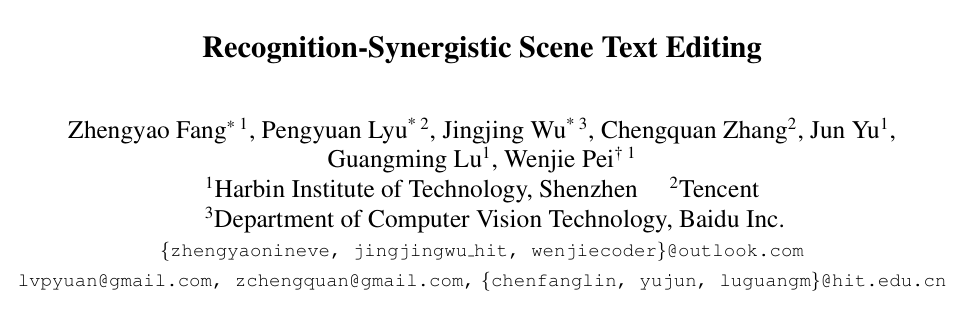 Recognition-Synergistic Scene Text Editing

Zhengyao Fang$^{*1}$, Pengyuan Lyu$^{*2}$, Jingjing Wu$^{*3}$, Chengquan Zhang$^{2}$, Jun Yu$^{1}$, Guangming Lu$^{1}$, Wenjie Pei$^{\dagger 1}$
$^{1}$Harbin Institute of Technology, Shenzhen $^{2}$Tencent
$^{3}$Department of Computer Vision Technology, Baidu Inc.
{zhengyaonineve, jingjingwu_hit, wenjiecoder}@outlook.com
lvpyuan@gmail.com, zchengquan@gmail.com, {chenfanglin, yujun, luguangm}@hit.edu.cn